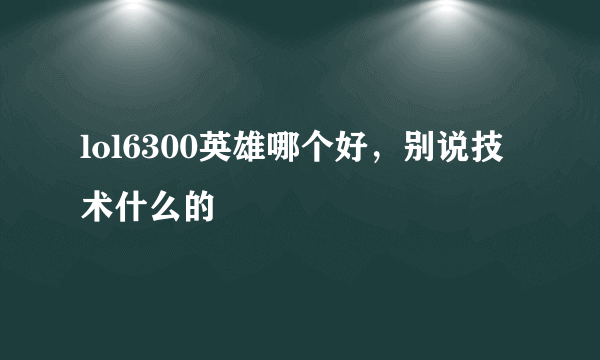 lol6300英雄哪个好，别说技术什么的